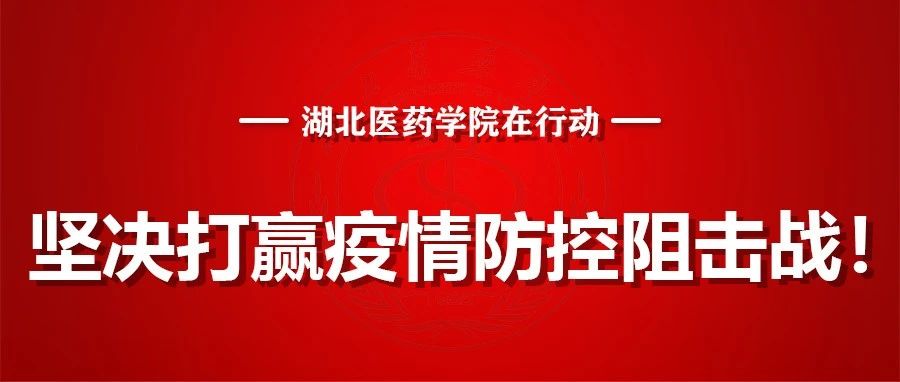 — 湖北医药学院在行动 —

坚决打赢疫情防控阻击战！